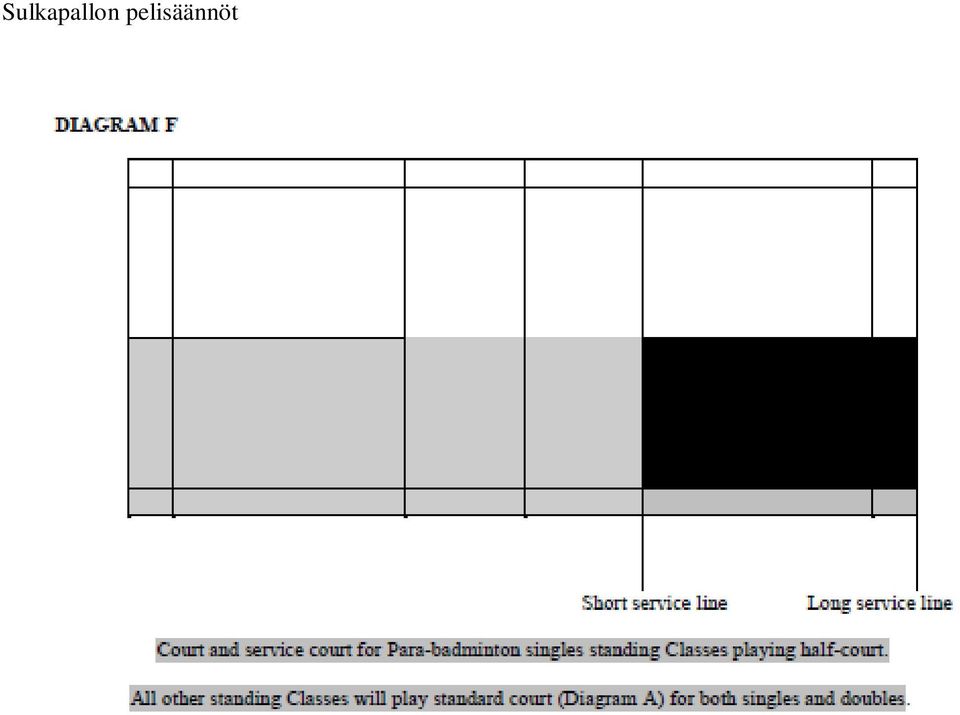 Sulkapallon pelisäännöt

DIAGRAM F

Short service line

Long service line

Court and service court for Para-badminton singles standing Classes playing half-court.

All other standing Classes will play standard court (Diagram A) for both singles and doubles.